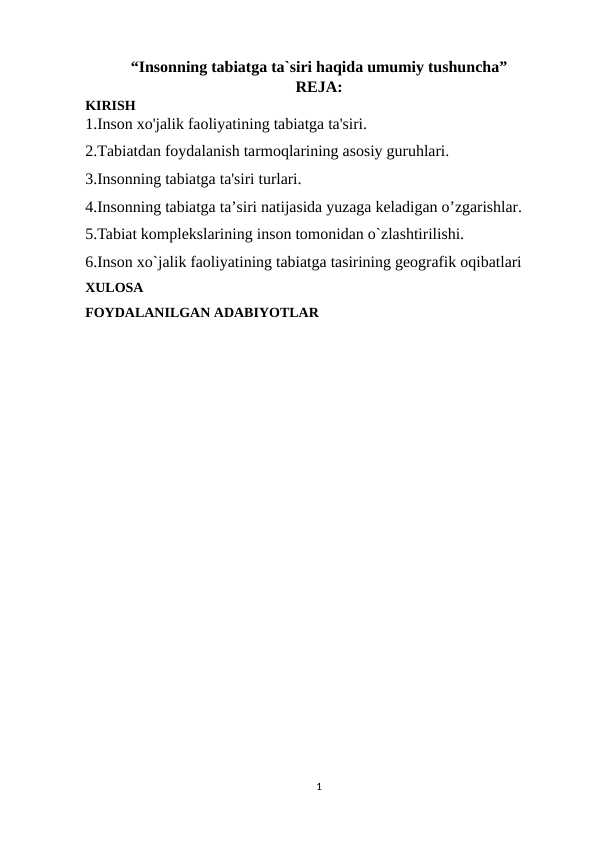 “Insonning tabiatga ta`siri haqida umumiy tushuncha”
REJA:
KIRISH
1.Inson xo'jalik faoliyatining tabiatga ta'siri.
2.Tabiatdan foydalanish tarmoqlarining asosiy guruhlari.
3.Insonning tabiatga ta'siri turlari.
4.Insonning tabiatga ta’siri natijasida yuzaga keladigan o’zgarishlar.
5.Tabiat komplekslarining inson tomonidan o`zlashtirilishi.
6.Inson xo`jalik faoliyatining tabiatga tasirining geografik oqibatlari
XULOSA
FOYDALANILGAN ADABIYOTLAR

1